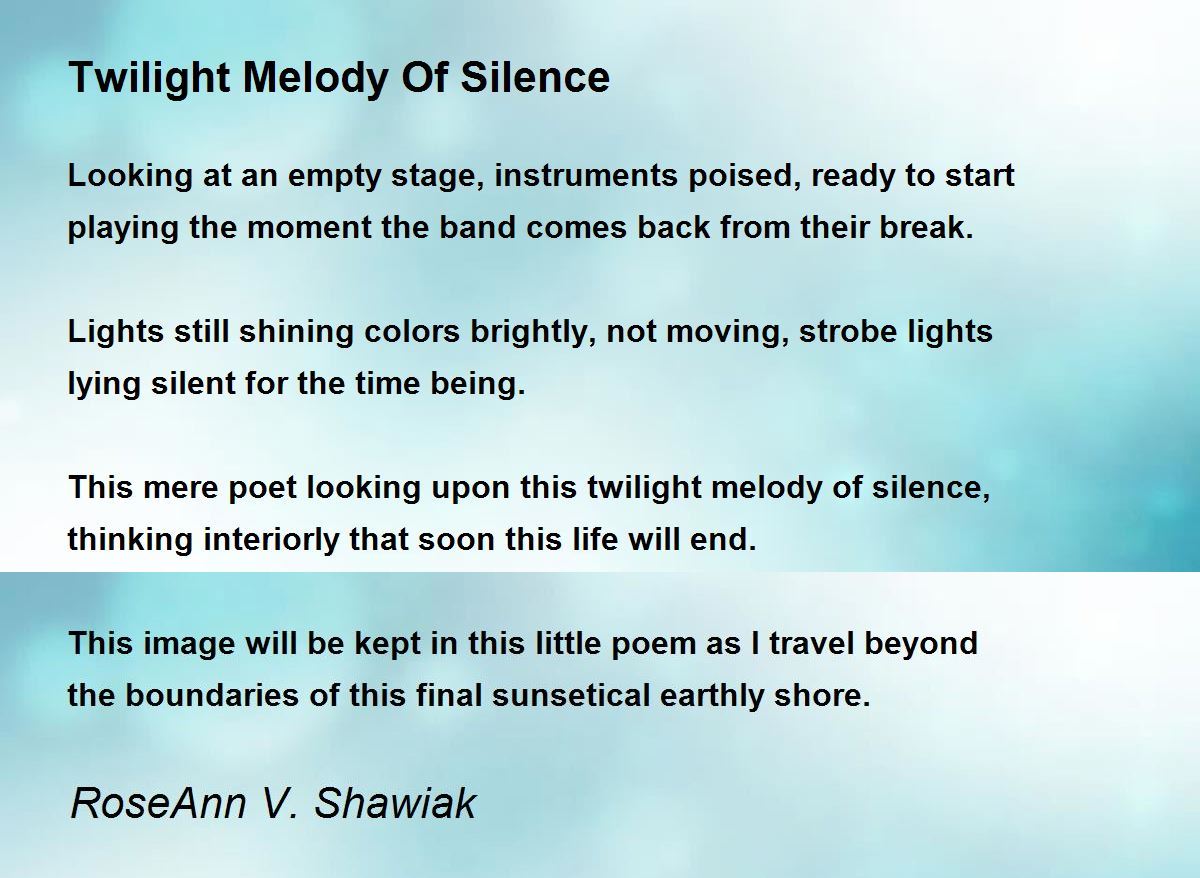 Twilight Melody Of Silence

Looking at an empty stage, instruments poised, ready to start playing the moment the band comes back from their break.

Lights still shining colors brightly, not moving, strobe lights lying silent for the time being.

This mere poet looking upon this twilight melody of silence, thinking interiorly that soon this life will end.

This image will be kept in this little poem as I travel beyond the boundaries of this final sunsetical earthly shore.

RoseAnn V. Shawiak